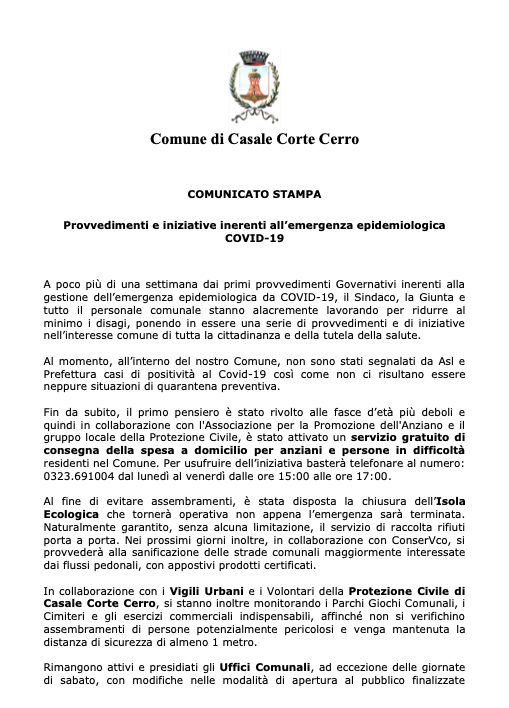 Comune di Casale Corte Cerro

COMUNICATO STAMPA

Provvedimenti e iniziative inerenti all'emergenza epidemiologica COVID-19

A poco più di una settimana dai primi provvedimenti Governativi inerenti alla gestione dell'emergenza epidemiologica da COVID-19, il Sindaco, la Giunta e tutto il personale comunale stanno alacremente lavorando per ridurre al minimo i disagi, ponendo in essere una serie di provvedimenti e di iniziative nell'interesse comune di tutta la cittadinanza e della tutela della salute.

Al momento, all'interno del nostro Comune, non sono stati segnalati da Asl e Prefettura casi di positività al Covid-19 così come non ci risultano essere neppure situazioni di quarantena preventiva.

Fin da subito, il primo pensiero è stato rivolto alle fasce d'età più deboli e quindi in collaborazione con l'Associazione per la Promozione dell'Anziano e il gruppo locale della Protezione Civile, è stato attivato un servizio gratuito di consegna della spesa a domicilio per anziani e persone in difficoltà residenti nel Comune. Per usufruire dell'iniziativa basterà telefonare al numero: 0323.691004 dal lunedì al venerdì dalle ore 15:00 alle ore 17:00.

Al fine di evitare assembramenti, è stata disposta la chiusura dell'Isola Ecologica che tornerà operativa non appena l'emergenza sarà terminata. Naturalmente garantito, senza alcuna limitazione, il servizio di raccolta rifiuti porta a porta. Nei prossimi giorni inoltre, in collaborazione con ConserVco, si provvederà alla sanificazione delle strade comunali maggiormente interessate dai flussi pedonali, con appostivi prodotti certificati.

In collaborazione con i Vigili Urbani e i Volontari della Protezione Civile di Casale Corte Cerro, si stanno inoltre monitorando i Parchi Giochi Comunali, i Cimiteri e gli esercizi commerciali indispensabili, affinché non si verifichino assembramenti di persone potenzialmente pericolosi e venga mantenuta la distanza di sicurezza di almeno 1 metro.

Rimangono attivi e presidiati gli Uffici Comunali, ad eccezione delle giornate di sabato, con modifiche nelle modalità di apertura al pubblico finalizzate